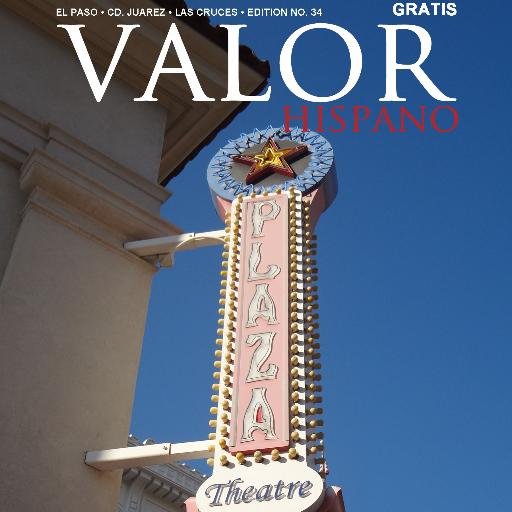 EL PASO • CD. JUAREZ • LAS CRUCES • EDITION NO. 34

GRATIS

VALOR
HISPANO

PLAZA

Theatre